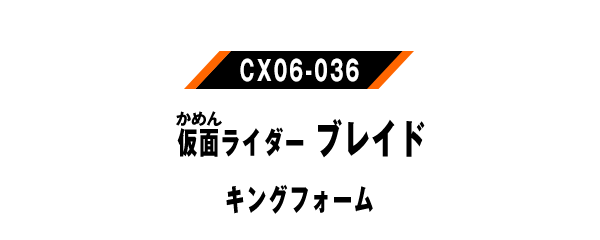 CX06-036

かめん
仮面ライダー ブレイド

キングフォーム